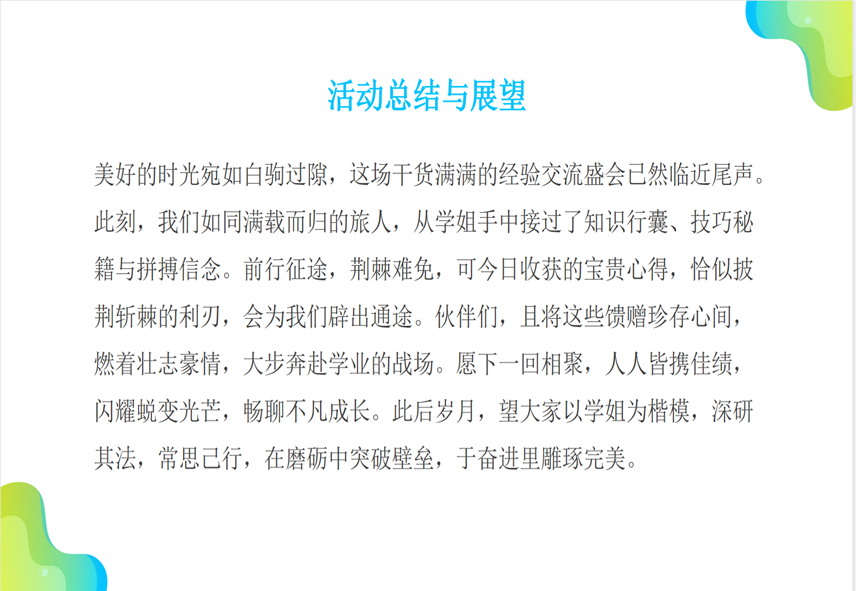 活动总结与展望

美好的时光宛如白驹过隙，这场干货满满的经验交流盛会已然临近尾声。此刻，我们如同满载而归的旅人，从学姐手中接过了知识行囊、技巧秘籍与拼搏信念。前行征途，荆棘难免，可今日收获的宝贵心得，恰似披荆斩棘的利刃，会为我们辟出通途。伙伴们，且将这些馈赠珍存心间，燃着壮志豪情，大步奔赴学业的战场。愿下一回相聚，人人皆携佳绩，闪耀蜕变光芒，畅聊不凡成长。此后岁月，望大家以学姐为楷模，深研其法，常思己行，在磨砺中突破壁垒，于奋进里雕琢完美。